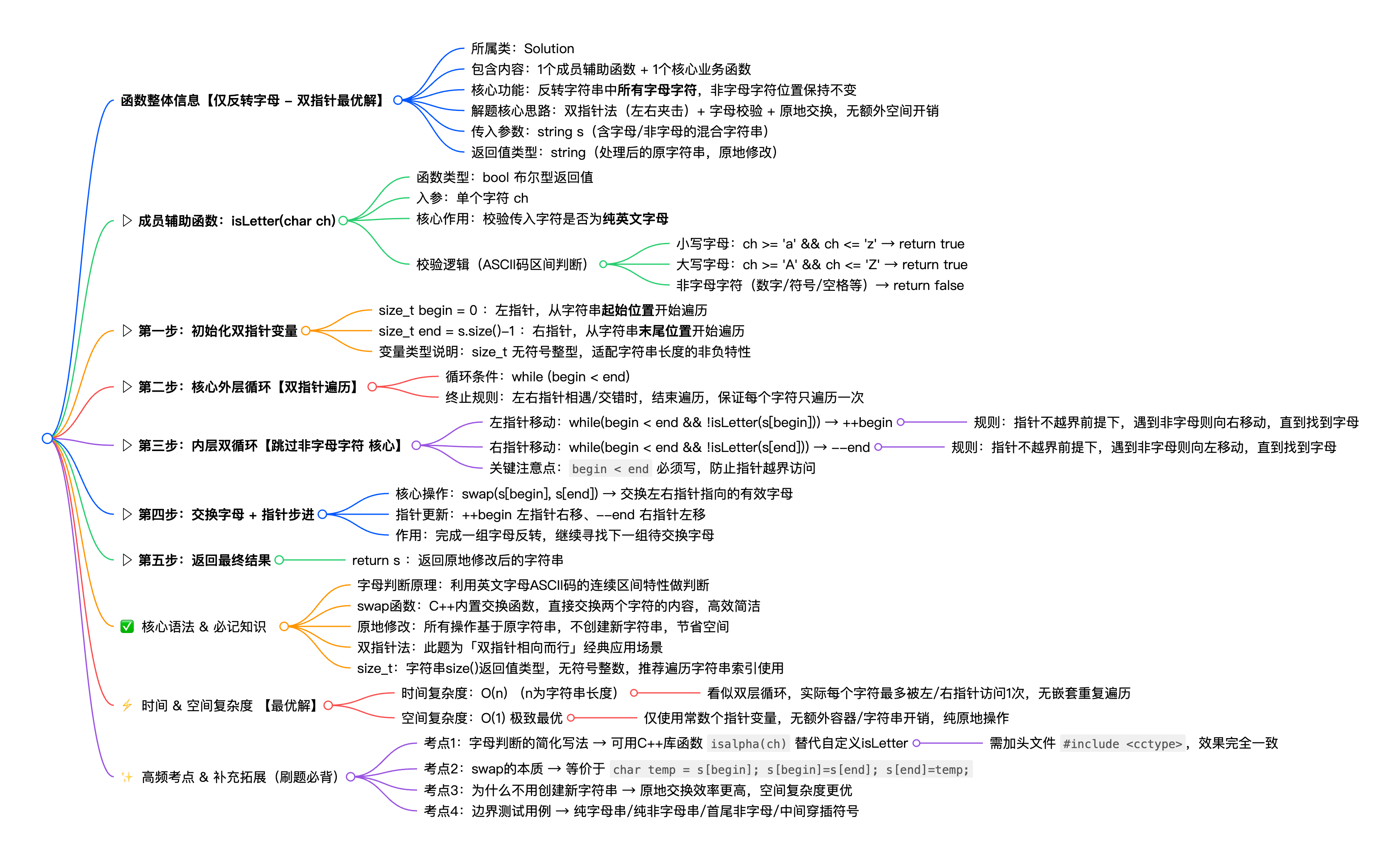 函数整体信息【仅反转字母 – 双指针最优解】

所属类：Solution

包含内容：1个成员辅助函数 + 1个核心业务函数

核心功能：反转字符串中所有字母字符，非字母字符位置保持不变

解题核心思路：双指针法（左右夹击）+ 字母校验 + 原地交换，无额外空间开销

传入参数：string s（含字母/非字母的混合字符串）

返回值类型：string（处理后的原字符串，原地修改）

▷ 成员辅助函数：isLetter(char ch)

函数类型：bool 布尔型返回值

入参：单个字符 ch

核心作用：校验传入字符是否为纯英文字母

校验逻辑（ASCII码区间判断）

小写字母：ch >= 'a' && ch <= 'z' → return true

大写字母：ch >= 'A' && ch <= 'Z' → return true

非字母字符（数字/符号/空格等）→ return false

▷ 第一步：初始化双指针变量

size_t begin = 0 ： 左指针，从字符串起始位置开始遍历

size_t end = s.size()–1 ： 右指针，从字符串末尾位置开始遍历

变量类型说明：size_t 无符号整型，适配字符串长度的非负特性

▷ 第二步：核心外层循环【双指针遍历】

循环条件：while (begin < end)

终止规则：左右指针相遇/交错时，结束遍历，保证每个字符只遍历一次

▷ 第三步：内层双循环【跳过非字母字符 核心】

左指针移动：while(begin < end && !isLetter(s[begin])) → ++begin

规则：指针不越界前提下，遇到非字母则向右移动，直到找到字母

右指针移动：while(begin < end && !isLetter(s[end])) → ––end

规则：指针不越界前提下，遇到非字母则向左移动，直到找到字母

关键注意点：begin < end 必须写，防止指针越界访问

▷ 第四步：交换字母 + 指针步进

核心操作：swap(s[begin], s[end]) → 交换左右指针指向的有效字母

指针更新：++begin 左指针右移、––end 右指针左移

作用：完成一组字母反转，继续寻找下一组待交换字母

▷ 第五步：返回最终结果

return s ： 返回原地修改后的字符串

✅ 核心语法 & 必记知识

字母判断原理：利用英文字母ASCII码的连续区间特性做判断

swap函数：C++内置交换函数，直接交换两个字符的内容，高效简洁

原地修改：所有操作基于原字符串，不创建新字符串，节省空间

双指针法：此题为「双指针相向而行」经典应用场景

size_t：字符串size()返回值类型，无符号整数，推荐遍历字符串索引使用

⚡ 时间 & 空间复杂度 【最优解】

时间复杂度：O(n) （n为字符串长度）

看似双层循环，实际每个字符最多被左/右指针访问1次，无嵌套重复遍历

空间复杂度：O(1) 极致最优

仅使用常数个指针变量，无额外容器/字符串开销，纯原地操作

✨ 高频考点 & 补充拓展（刷题必背）

考点1：字母判断的简化写法 → 可用C++库函数 isalpha(ch) 替代自定义isLetter

需加头文件 #include <cctype>，效果完全一致

考点2：swap的本质 → 等价于 char temp = s[begin]; s[begin]=s[end]; s[end]=temp;

考点3：为什么不用创建新字符串 → 原地交换效率更高，空间复杂度更优

考点4：边界测试用例 → 纯字母串/纯非字母串/首尾非字母/中间穿插符号